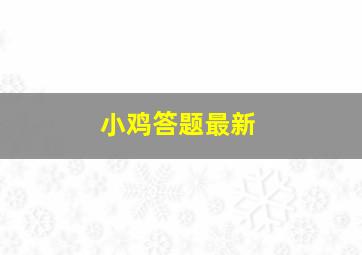 小鸡答题最新